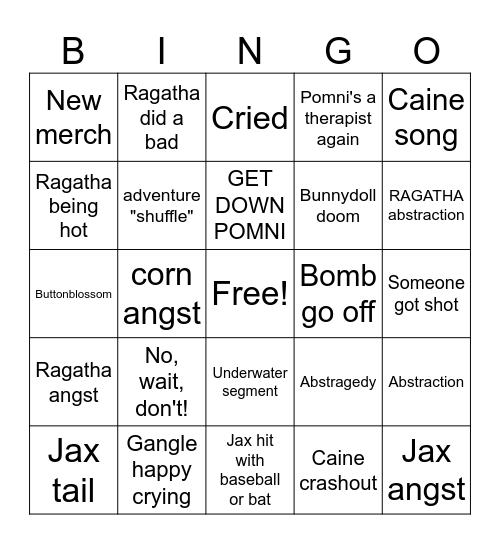 | B | I | N | G | O |
|---|---|---|---|---|
| New merch | Ragatha did a bad | Cried | Pomni's a therapist again | Caine song |
| Ragatha being hot | adventure "shuffle" | GET DOWN POMNI | Bunnydoll doom | RAGATHA abstraction |
| Buttonblossom | corn angst | Free! | Bomb go off | Someone got shot |
| Ragatha angst | No, wait, don't! | Underwater segment | Abstragedy | Abstraction |
| Jax tail | Gangle happy crying | Jax hit with baseball or bat | Caine crashout | Jax angst |